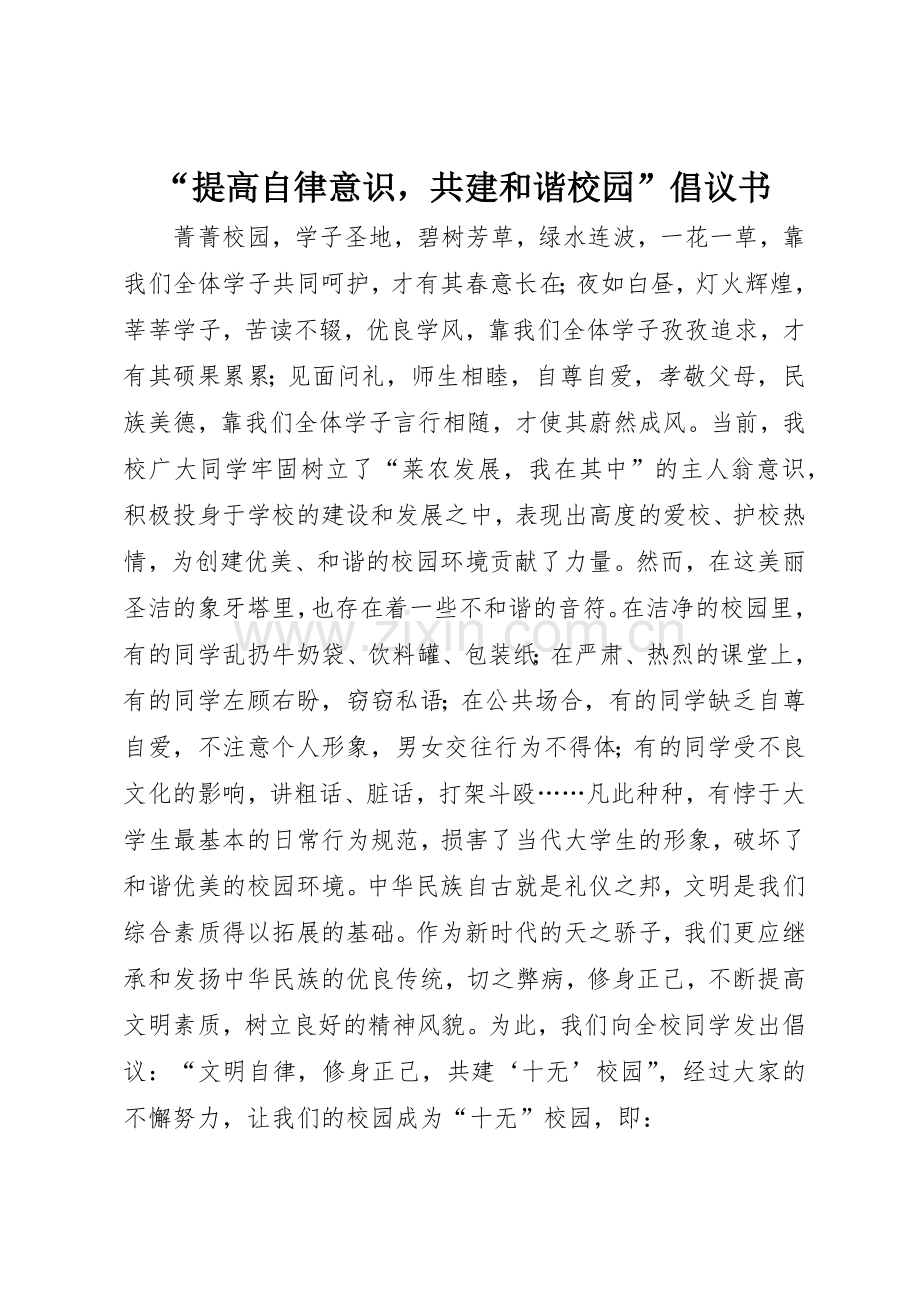 “提高自律意识，共建和谐校园”倡议书

菁菁校园，学子圣地，碧树芳草，绿水连波，一花一草，靠我们全体学子共同呵护，才有其春意长在;夜如白昼，灯火辉煌，莘莘学子，苦读不辍，优良学风，靠我们全体学子孜孜追求，才有其硕果累累;见面问礼，师生相睦，自尊自爱，孝敬父母，民族美德，靠我们全体学子言行相随，才使其蔚然成风。当前，我校广大同学牢固树立了“莱农发展，我在其中”的主人翁意识，积极投身于学校的建设和发展之中，表现出高度的爱校、护校热情，为创建优美、和谐的校园环境贡献了力量。然而，在这美丽圣洁的象牙塔里，也存在着一些不和谐的音符。在洁净的校园里，有的同学乱扔牛奶袋、饮料罐、包装纸;在严肃、热烈的课堂上，有的同学左顾右盼，窃窃私语;在公共场合，有的同学缺乏自尊自爱，不注意个人形象，男女交往行为不得体;有的同学受不良文化的影响，讲粗话、脏话，打架斗殴……凡此种种，有悖于大学生最基本的日常行为规范，损害了当代大学生的形象，破坏了和谐优美的校园环境。中华民族自古就是礼仪之邦，文明是我们综合素质得以拓展的基础。作为新时代的天之骄子，我们更应继承和发扬中华民族的优良传统，切之弊病，修身正己，不断提高文明素质，树立良好的精神风貌。为此，我们向全校同学发出倡议：“文明自律，修身正己，共建‘十无’校园”，经过大家的不懈努力，让我们的校园成为“十无”校园，即：

www.zixin.com.cn